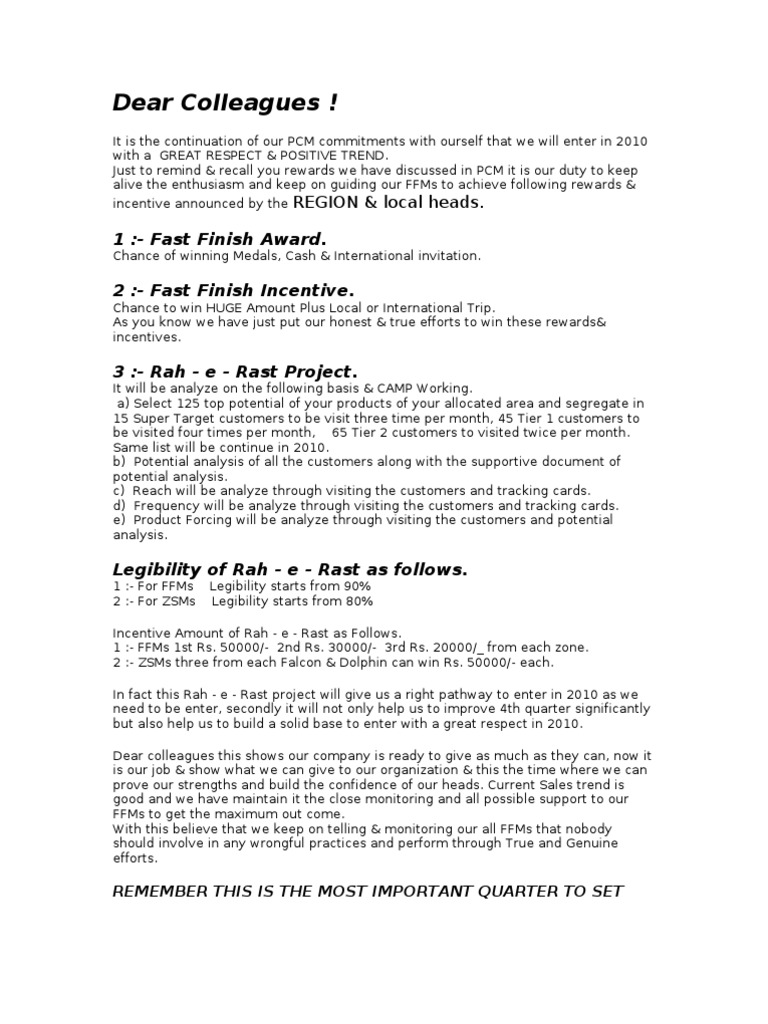 Dear Colleagues !

It is the continuation of our PCM commitments with ourself that we will enter in 2010 with a GREAT RESPECT & POSITIVE TREND.
Just to remind & recall you rewards we have discussed in PCM it is our duty to keep alive the enthusiasm and keep on guiding our FFMs to achieve following rewards & incentive announced by the REGION & local heads.

1 :- Fast Finish Award.
Chance of winning Medals, Cash & International invitation.

2 :- Fast Finish Incentive.
Chance to win HUGE Amount Plus Local or International Trip.
As you know we have just put our honest & true efforts to win these rewards& incentives.

3 :- Rah - e - Rast Project.
It will be analyze on the following basis & CAMP Working.
a) Select 125 top potential of your products of your allocated area and segregate in 15 Super Target customers to be visit three time per month, 45 Tier 1 customers to be visited four times per month, 65 Tier 2 customers to visited twice per month. Same list will be continue in 2010.
b) Potential analysis of all the customers along with the supportive document of potential analysis.
c) Reach will be analyze through visiting the customers and tracking cards.
d) Frequency will be analyze through visiting the customers and tracking cards.
e) Product Forcing will be analyze through visiting the customers and potential analysis.

Legibility of Rah - e - Rast as follows.
1 :- For FFMs Legibility starts from 90%
2 :- For ZSMs Legibility starts from 80%

Incentive Amount of Rah - e - Rast as Follows.
1 :- FFMs 1st Rs. 50000/- 2nd Rs. 30000/- 3rd Rs. 20000/_ from each zone.
2 :- ZSMs three from each Falcon & Dolphin can win Rs. 50000/- each.

In fact this Rah - e - Rast project will give us a right pathway to enter in 2010 as we need to be enter, secondly it will not only help us to improve 4th quarter significantly but also help us to build a solid base to enter with a great respect in 2010.

Dear colleagues this shows our company is ready to give as much as they can, now it is our job & show what we can give to our organization & this the time where we can prove our strengths and build the confidence of our heads. Current Sales trend is good and we have maintain it the close monitoring and all possible support to our FFMs to get the maximum out come.
With this believe that we keep on telling & monitoring our all FFMs that nobody should involve in any wrongful practices and perform through True and Genuine efforts.

REMEMBER THIS IS THE MOST IMPORTANT QUARTER TO SET